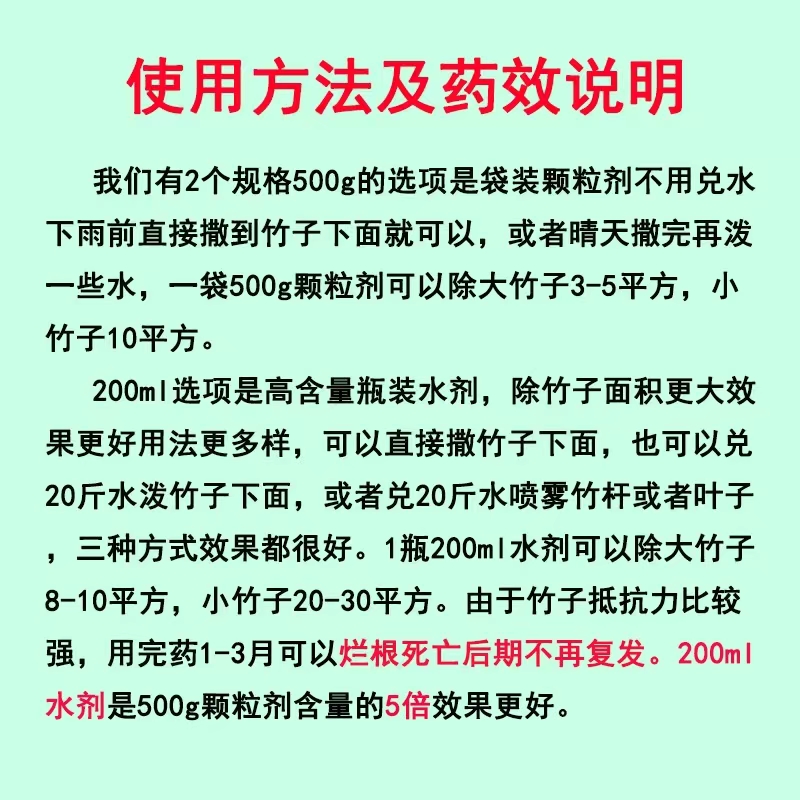 使用方法及药效说明

我们有2个规格500g的选项是袋装颗粒剂不用兑水下雨前直接撒到竹子下面就可以，或者晴天撒完再泼一些水，一袋500g颗粒剂可以除大竹子3-5平方，小竹子10平方。

200ml选项是高含量瓶装水剂，除竹子面积更大效果更好用法更多样，可以直接撒竹子下面，也可以兑20斤水泼竹子下面，或者兑20斤水喷雾竹杆或者叶子，三种方式效果都很好。1瓶200ml水剂可以除大竹子8-10平方，小竹子20-30平方。由于竹子抵抗力比较强，用完药1-3月可以烂根死亡后期不再复发。200ml水剂是500g颗粒剂含量的5倍效果更好。